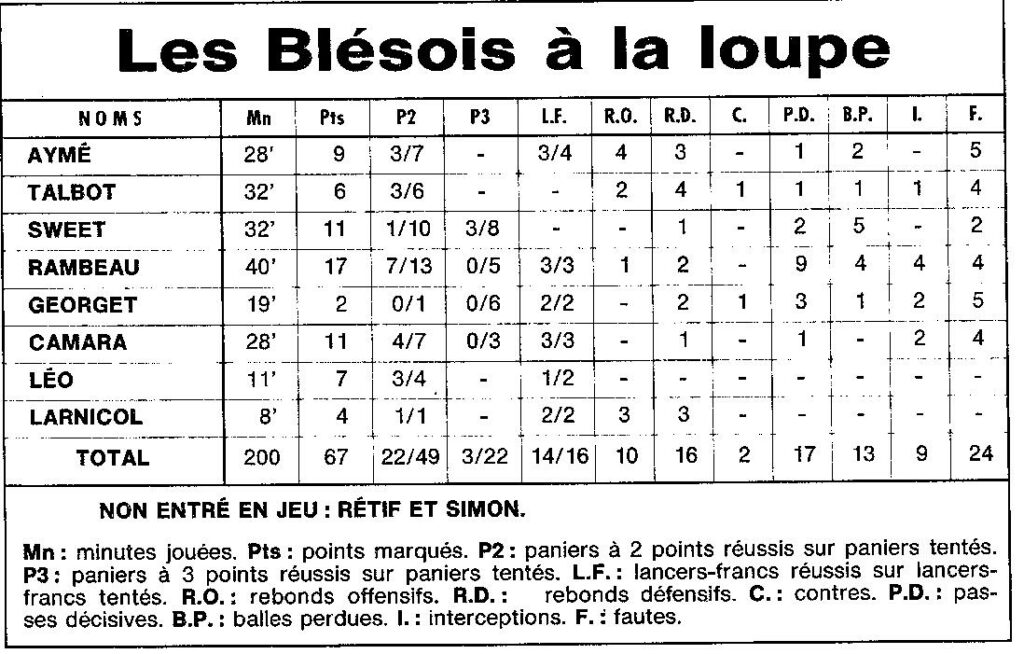 Les Blésois à la loupe

| NOMS | Mn | Pts | P2 | P3 | L.F. | R.O. | R.D. | C. | P.D. | B.P. | I. | F. |
|---|---|---|---|---|---|---|---|---|---|---|---|---|
| AYMÉ | 28' | 9 | 3/7 | - | 3/4 | 4 | 3 | - | 1 | 2 | - | 5 |
| TALBOT | 32' | 6 | 3/6 | - | - | 2 | 4 | 1 | 1 | 1 | 1 | 4 |
| SWEET | 32' | 11 | 1/10 | 3/8 | - | - | 1 | - | 2 | 5 | - | 2 |
| RAMBEAU | 40' | 17 | 7/13 | 0/5 | 3/3 | 1 | 2 | - | 9 | 4 | 4 | 4 |
| GEORGET | 19' | 2 | 0/1 | 0/6 | 2/2 | - | 2 | 1 | 3 | 1 | 2 | 5 |
| CAMARA | 28' | 11 | 4/7 | 0/3 | 3/3 | - | 1 | - | 1 | - | 2 | 4 |
| LÉO | 11' | 7 | 3/4 | - | 1/2 | - | - | - | - | - | - | - |
| LARNICOL | 8' | 4 | 1/1 | - | 2/2 | 3 | 3 | - | - | - | - | - |
| TOTAL | 200 | 67 | 22/49 | 3/22 | 14/16 | 10 | 16 | 2 | 17 | 13 | 9 | 24 |

NON ENTRÉ EN JEU : RÉTIF ET SIMON.

Mn : minutes jouées. Pts : points marqués. P2 : paniers à 2 points réussis sur paniers tentés. P3 : paniers à 3 points réussis sur paniers tentés. L.F. : lancers-francs réussis sur lancers-francs tentés. R.O. : rebonds offensifs. R.D. : rebonds défensifs. C. : contres. P.D. : passes décisives. B.P. : balles perdues. I. : interceptions. F. : fautes.